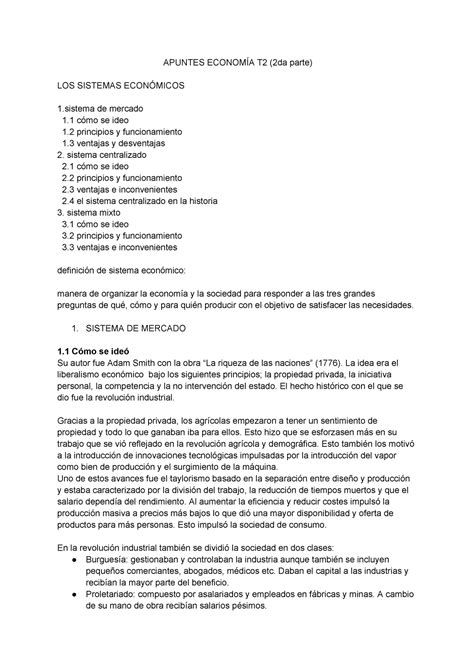 APUNTES ECONOMÍA T2 (2da parte)

LOS SISTEMAS ECONÓMICOS

1.sistema de mercado
1.1 cómo se ideo
1.2 principios y funcionamiento
1.3 ventajas y desventajas
2. sistema centralizado
2.1 cómo se ideo
2.2 principios y funcionamiento
2.3 ventajas e inconvenientes
2.4 el sistema centralizado en la historia
3. sistema mixto
3.1 cómo se ideo
3.2 principios y funcionamiento
3.3 ventajas e inconvenientes

definición de sistema económico:

manera de organizar la economía y la sociedad para responder a las tres grandes preguntas de qué, cómo y para quién producir con el objetivo de satisfacer las necesidades.

1. SISTEMA DE MERCADO

1.1 Cómo se ideó
Su autor fue Adam Smith con la obra "La riqueza de las naciones" (1776). La idea era el liberalismo económico bajo los siguientes principios; la propiedad privada, la iniciativa personal, la competencia y la no intervención del estado. El hecho histórico con el que se dio fue la revolución industrial.

Gracias a la propiedad privada, los agrícolas empezaron a tener un sentimiento de propiedad y todo lo que ganaban iba para ellos. Esto hizo que se esforzasen más en su trabajo que se vió reflejado en la revolución agrícola y demográfica. Esto también los motivó a la introducción de innovaciones tecnológicas impulsadas por la introducción del vapor como bien de producción y el surgimiento de la máquina.
Uno de estos avances fue el taylorismo basado en la separación entre diseño y producción y estaba caracterizado por la división del trabajo, la reducción de tiempos muertos y que el salario dependía del rendimiento. Al aumentar la eficiencia y reducir costes impulsó la producción masiva a precios más bajos lo que dió una mayor disponibilidad y oferta de productos para más personas. Esto impulsó la sociedad de consumo.

En la revolución industrial también se dividió la sociedad en dos clases:
● Burguesía: gestionaban y controlaban la industria aunque también se incluyen pequeños comerciantes, abogados, médicos etc. Daban el capital a las industrias y recibían la mayor parte del beneficio.
● Proletariado: compuesto por asalariados y empleados en fábricas y minas. A cambio de su mano de obra recibían salarios pésimos.